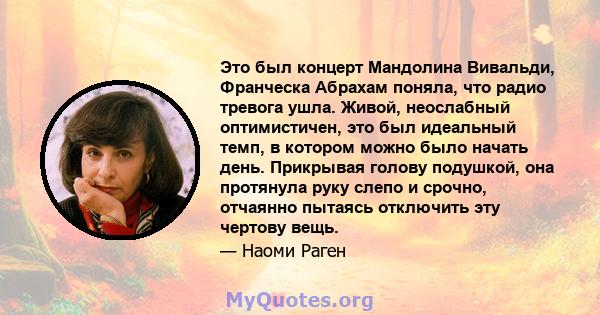 Это был концерт Мандолина Вивальди, Франческа Абрахам поняла, что радио тревога ушла. Живой, неослабный оптимистичен, это был идеальный темп, в котором можно было начать день. Прикрывая голову подушкой, она протянула руку слепо и срочно, отчаянно пытаясь отключить эту чертову вещь.

— Наоми Раген

MyQuotes.org